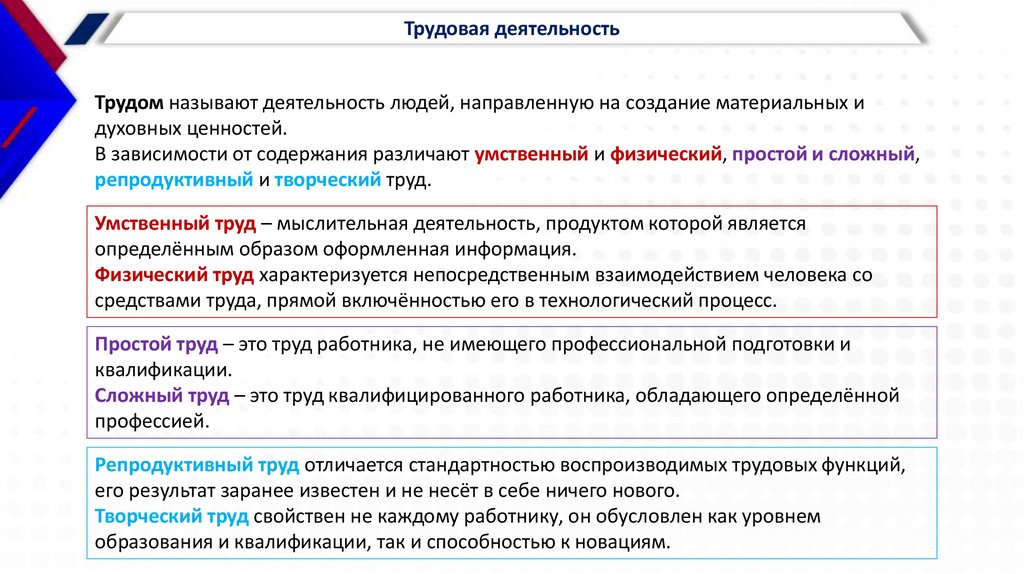 Трудовая деятельность

Трудом называют деятельность людей, направленную на создание материальных и духовных ценностей.
В зависимости от содержания различают умственный и физический, простой и сложный, репродуктивный и творческий труд.

Умственный труд – мыслительная деятельность, продуктом которой является определённым образом оформленная информация.
Физический труд характеризуется непосредственным взаимодействием человека со средствами труда, прямой включённостью его в технологический процесс.

Простой труд – это труд работника, не имеющего профессиональной подготовки и квалификации.
Сложный труд – это труд квалифицированного работника, обладающего определённой профессией.

Репродуктивный труд отличается стандартностью воспроизводимых трудовых функций, его результат заранее известен и не несёт в себе ничего нового.
Творческий труд свойствен не каждому работнику, он обусловлен как уровнем образования и квалификации, так и способностью к новациям.